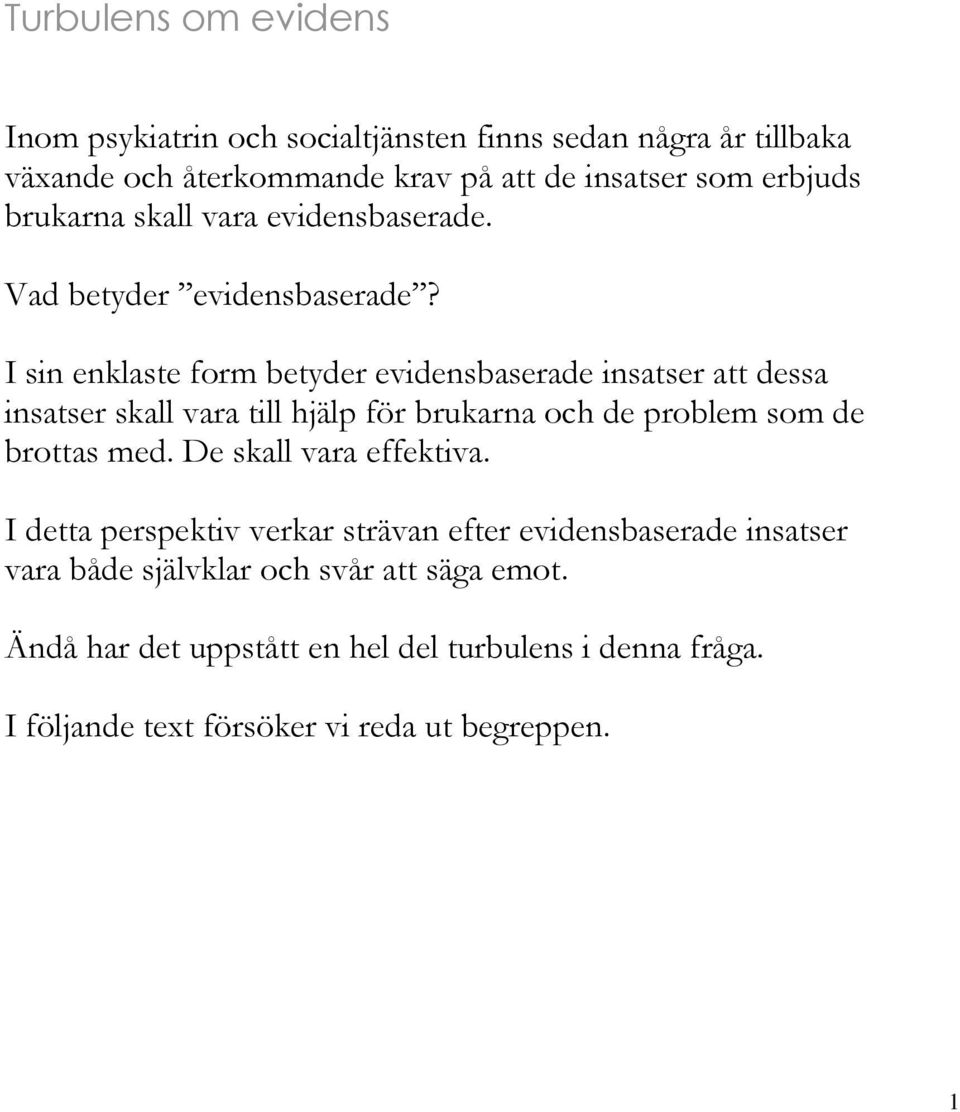 Turbulens om evidens

Inom psykiatrin och socialtjänsten finns sedan några år tillbaka växande och återkommande krav på att de insatser som erbjuds brukarna skall vara evidensbaserade.

Vad betyder ”evidensbaserade”?

I sin enklaste form betyder evidensbaserade insatser att dessa insatser skall vara till hjälp för brukarna och de problem som de brottas med. De skall vara effektiva.

I detta perspektiv verkar strävan efter evidensbaserade insatser vara både självklar och svår att säga emot.

Ändå har det uppstått en hel del turbulens i denna fråga.

I följande text försöker vi reda ut begreppen.

1